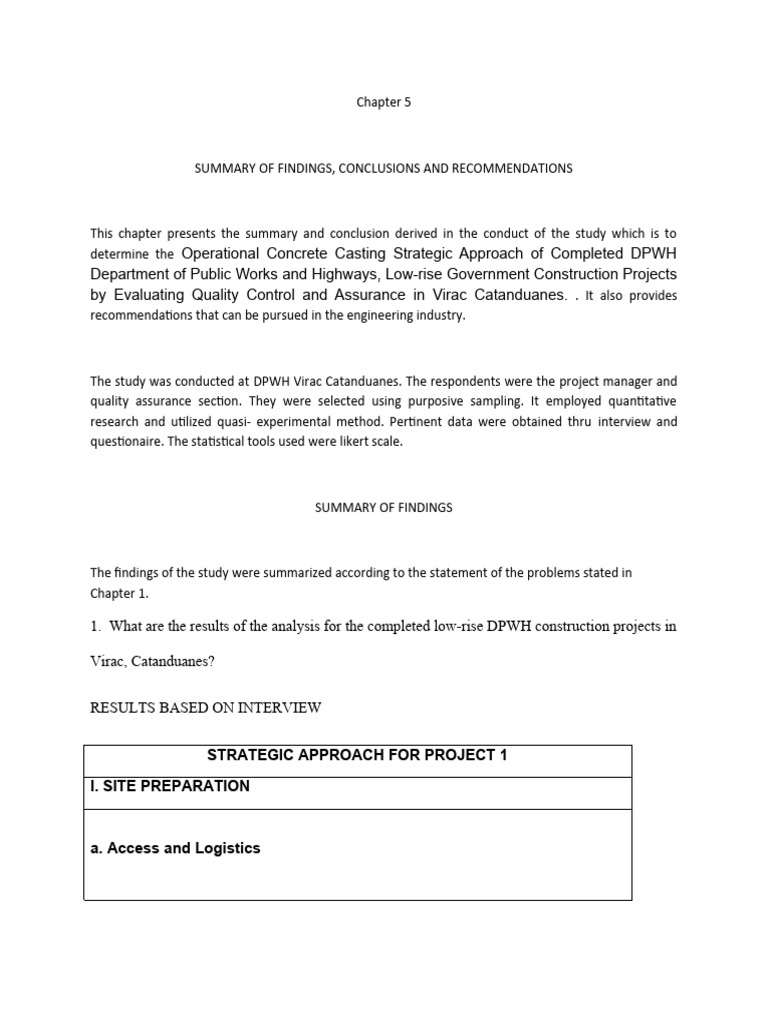 Chapter 5

SUMMARY OF FINDINGS, CONCLUSIONS AND RECOMMENDATIONS

This chapter presents the summary and conclusion derived in the conduct of the study which is to determine the Operational Concrete Casting Strategic Approach of Completed DPWH Department of Public Works and Highways, Low-rise Government Construction Projects by Evaluating Quality Control and Assurance in Virac Catanduanes. . It also provides recommendations that can be pursued in the engineering industry.

The study was conducted at DPWH Virac Catanduanes. The respondents were the project manager and quality assurance section. They were selected using purposive sampling. It employed quantitative research and utilized quasi- experimental method. Pertinent data were obtained thru interview and questionaire. The statistical tools used were likert scale.

SUMMARY OF FINDINGS

The findings of the study were summarized according to the statement of the problems stated in Chapter 1.

1. What are the results of the analysis for the completed low-rise DPWH construction projects in Virac, Catanduanes?

RESULTS BASED ON INTERVIEW

| STRATEGIC APPROACH FOR PROJECT 1 |
|---|
| I. SITE PREPARATION |
| a. Access and Logistics |